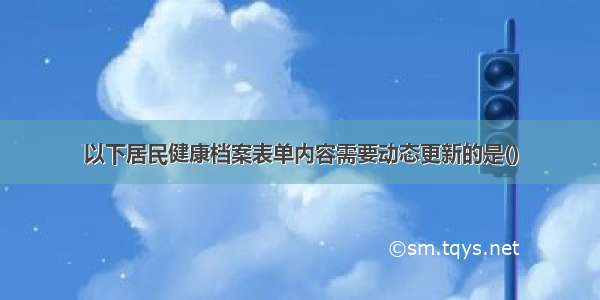 以下居民健康档案表单内容需要动态更新的是()

©sm.tqys.net